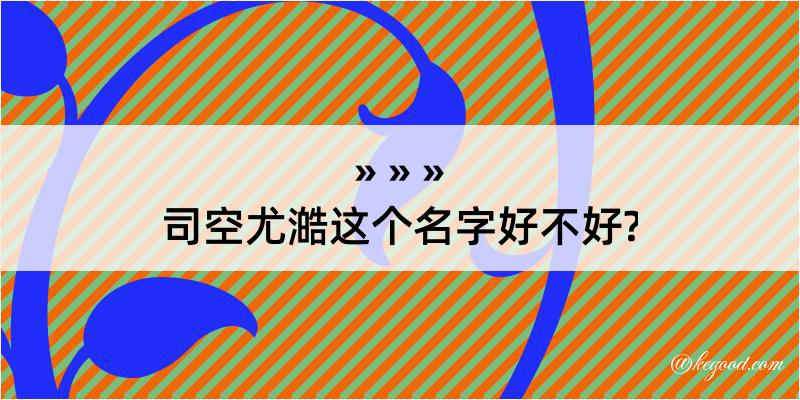 » » »
司空尤澔这个名字好不好?

@kegood.com